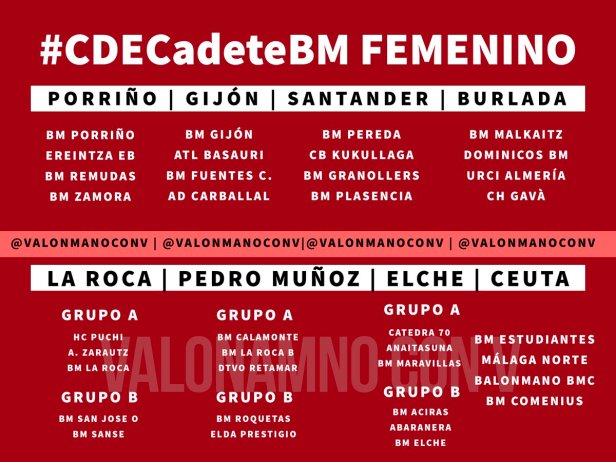 #CDECadeteBM FEMENINO

PORRIÑO | GIJÓN | SANTANDER | BURLADA

BM PORRIÑO
EREINTZA EB
BM REMUDAS
BM ZAMORA

BM GIJÓN
ATL BASAURI
BM FUENTES C.
AD CARBALLAL

BM PEREDA
CB KUKULLAGA
BM GRANOLLERS
BM PLASENCIA

BM MALKAITZ
DOMINICOS BM
URCI ALMERÍA
CH GAVÀ

@VALONMANOCONV | @VALONMANOCONV|@VALONMANOCONV | @VALONMANOCONV

LA ROCA | PEDRO MUÑOZ | ELCHE | CEUTA

GRUPO A
HC PUCHI
A. ZARAUTZ
BM LA ROCA

GRUPO B
BM SAN JOSE O
BM SANSE

GRUPO A
BM CALAMONTE
BM LA ROCA B
DTVO RETAMAR

GRUPO B
BM ROQUETAS
ELDA PRESTIGIO

GRUPO A
CATEDRA 70
ANAITASUNA
BM MARAVILLAS

GRUPO B
BM ACIRAS
ABARANERA
BM ELCHE

BM ESTUDIANTES
MÁLAGA NORTE
BALONMANO BMC
BM COMENIUS

VALONAMNO CON V